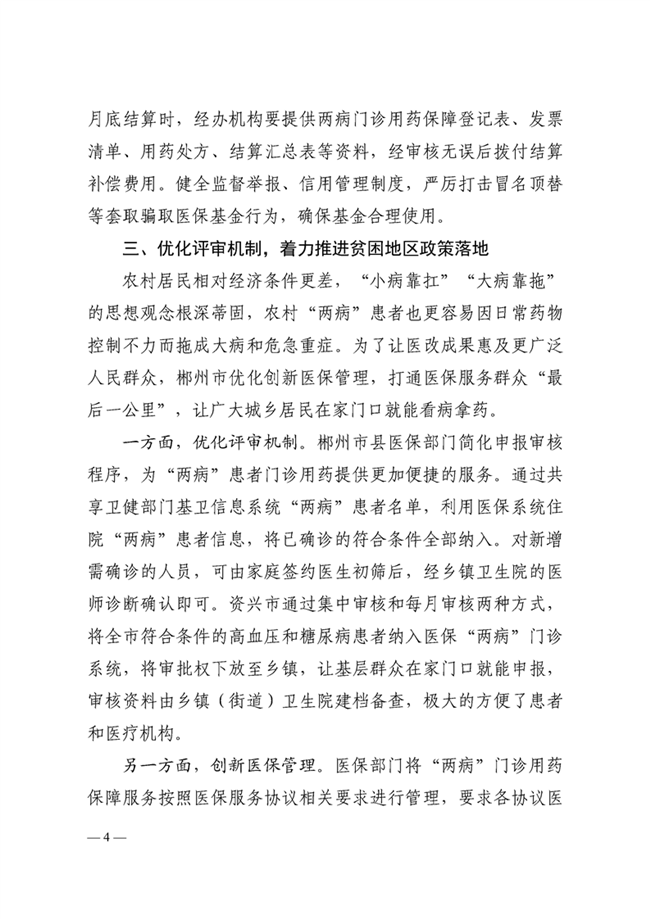 月底结算时，经办机构要提供两病门诊用药保障登记表、发票清单、用药处方、结算汇总表等资料，经审核无误后拨付结算补偿费用。健全监督举报、信用管理制度，严厉打击冒名顶替等套取骗取医保基金行为，确保基金合理使用。

三、优化评审机制，着力推进贫困地区政策落地

农村居民相对经济条件更差，“小病靠扛”“大病靠拖”的思想观念根深蒂固，农村“两病”患者也更容易因日常药物控制不力而拖成大病和危急重症。为了让医改成果惠及更广泛人民群众，郴州市优化创新医保管理，打通医保服务群众“最后一公里”，让广大城乡居民在家门口就能看病拿药。

一方面，优化评审机制。郴州市县医保部门简化申报审核程序，为“两病”患者门诊用药提供更加便捷的服务。通过共享卫健部门基卫信息系统“两病”患者名单，利用医保系统住院“两病”患者信息，将已确诊的符合条件全部纳入。对新增需确诊的人员，可由家庭签约医生初筛后，经乡镇卫生院的医师诊断确认即可。资兴市通过集中审核和每月审核两种方式，将全市符合条件的高血压和糖尿病患者纳入医保“两病”门诊系统，将审批权下放至乡镇，让基层群众在家门口就能申报，审核资料由乡镇（街道）卫生院建档备查，极大的方便了患者和医疗机构。

另一方面，创新医保管理。医保部门将“两病”门诊用药保障服务按照医保服务协议相关要求进行管理，要求各协议医

— 4 —